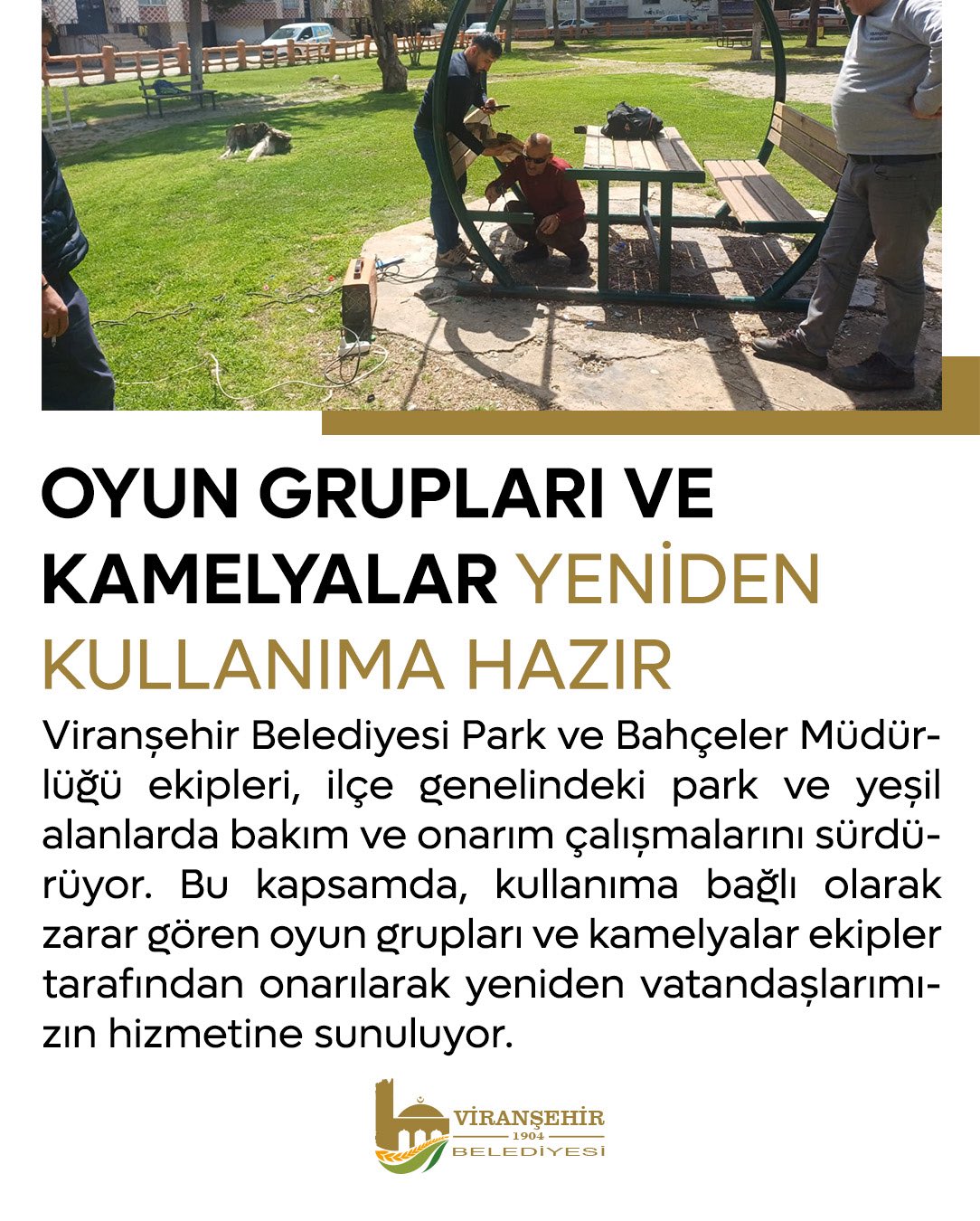 OYUN GRUPLARI VE KAMELYALAR YENİDEN KULLANIMA HAZIR

Viranşehir Belediyesi Park ve Bahçeler Müdürlüğü ekipleri, ilçe genelindeki park ve yeşil alanlarda bakım ve onarım çalışmalarını sürdürüyor. Bu kapsamda, kullanıma bağlı olarak zarar gören oyun grupları ve kamelyalar ekipler tarafından onarılarak yeniden vatandaşlarımızın hizmetine sunuluyor.

VİRANŞEHİR
1904
BELEDİYESİ